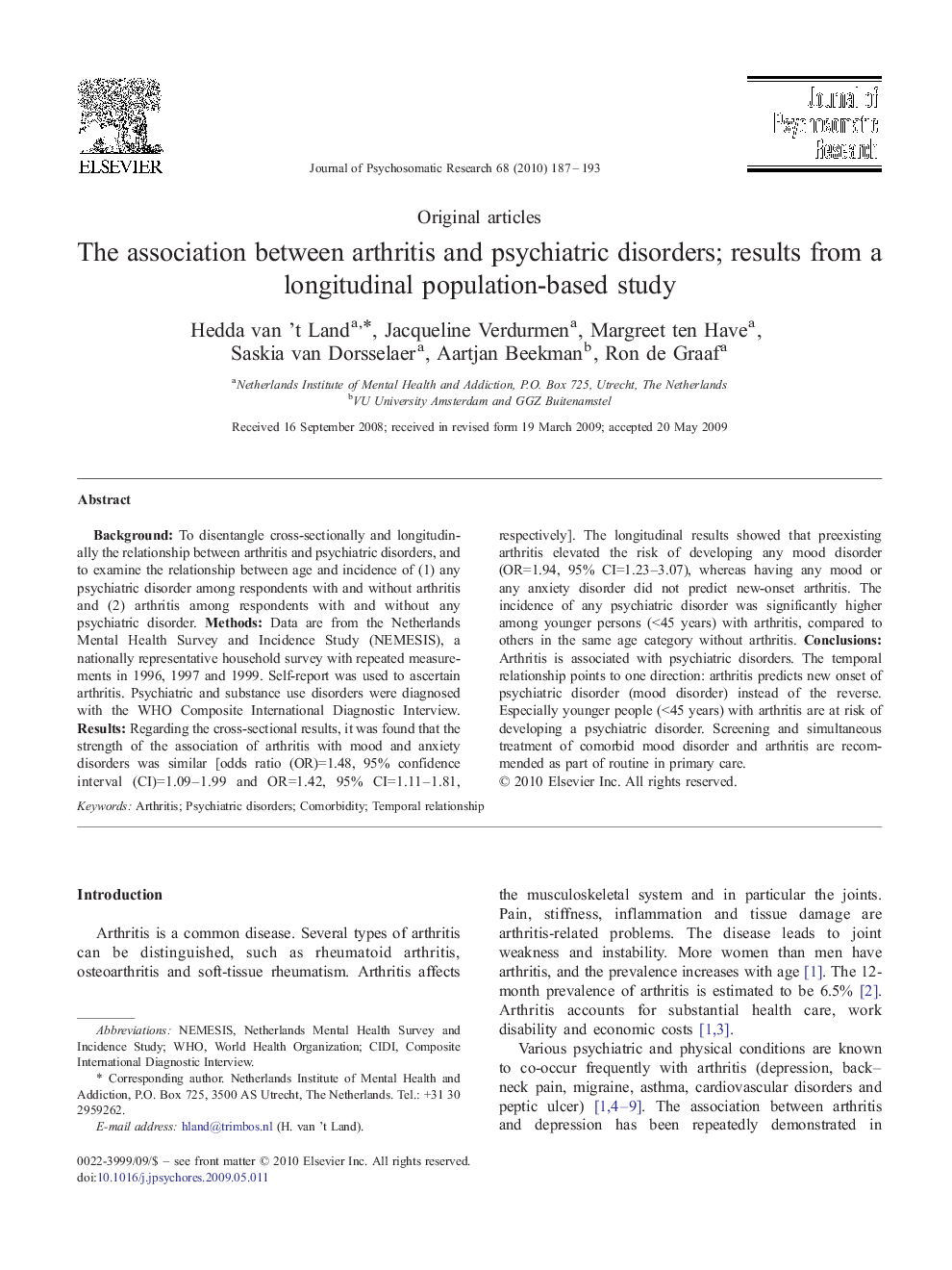 ELSEVIER

Journal of Psychosomatic Research 68 (2010) 187–193

Journal of Psychosomatic Research

Original articles

The association between arthritis and psychiatric disorders; results from a longitudinal population-based study

Hedda van 't Land$^{a,*}$, Jacqueline Verdurmen$^{a}$, Margreet ten Have$^{a}$, Saskia van Dorsselaer$^{a}$, Aartjan Beekman$^{b}$, Ron de Graaf$^{a}$

$^{a}$Netherlands Institute of Mental Health and Addiction, P.O. Box 725, Utrecht, The Netherlands
$^{b}$VU University Amsterdam and GGZ Buitenamstel

Received 16 September 2008; received in revised form 19 March 2009; accepted 20 May 2009

Abstract

Background: To disentangle cross-sectionally and longitudinally the relationship between arthritis and psychiatric disorders, and to examine the relationship between age and incidence of (1) any psychiatric disorder among respondents with and without arthritis and (2) arthritis among respondents with and without any psychiatric disorder. Methods: Data are from the Netherlands Mental Health Survey and Incidence Study (NEMESIS), a nationally representative household survey with repeated measurements in 1996, 1997 and 1999. Self-report was used to ascertain arthritis. Psychiatric and substance use disorders were diagnosed with the WHO Composite International Diagnostic Interview. Results: Regarding the cross-sectional results, it was found that the strength of the association of arthritis with mood and anxiety disorders was similar [odds ratio (OR)=1.48, 95% confidence interval (CI)=1.09–1.99 and OR=1.42, 95% CI=1.11–1.81, respectively]. The longitudinal results showed that preexisting arthritis elevated the risk of developing any mood disorder (OR=1.94, 95% CI=1.23–3.07), whereas having any mood or any anxiety disorder did not predict new-onset arthritis. The incidence of any psychiatric disorder was significantly higher among younger persons (<45 years) with arthritis, compared to others in the same age category without arthritis. Conclusions: Arthritis is associated with psychiatric disorders. The temporal relationship points to one direction: arthritis predicts new onset of psychiatric disorder (mood disorder) instead of the reverse. Especially younger people (<45 years) with arthritis are at risk of developing a psychiatric disorder. Screening and simultaneous treatment of comorbid mood disorder and arthritis are recommended as part of routine in primary care.
© 2010 Elsevier Inc. All rights reserved.

Keywords: Arthritis; Psychiatric disorders; Comorbidity; Temporal relationship

Introduction

Arthritis is a common disease. Several types of arthritis can be distinguished, such as rheumatoid arthritis, osteoarthritis and soft-tissue rheumatism. Arthritis affects

Abbreviations: NEMESIS, Netherlands Mental Health Survey and Incidence Study; WHO, World Health Organization; CIDI, Composite International Diagnostic Interview.
* Corresponding author. Netherlands Institute of Mental Health and Addiction, P.O. Box 725, 3500 AS Utrecht, The Netherlands. Tel.: +31 30 2959262.
E-mail address: hland@trimbos.nl (H. van 't Land).

0022-3999/09/$ – see front matter © 2010 Elsevier Inc. All rights reserved.
doi:10.1016/j.jpsychores.2009.05.011

the musculoskeletal system and in particular the joints. Pain, stiffness, inflammation and tissue damage are arthritis-related problems. The disease leads to joint weakness and instability. More women than men have arthritis, and the prevalence increases with age [1]. The 12-month prevalence of arthritis is estimated to be 6.5% [2]. Arthritis accounts for substantial health care, work disability and economic costs [1,3].

Various psychiatric and physical conditions are known to co-occur frequently with arthritis (depression, back–neck pain, migraine, asthma, cardiovascular disorders and peptic ulcer) [1,4–9]. The association between arthritis and depression has been repeatedly demonstrated in